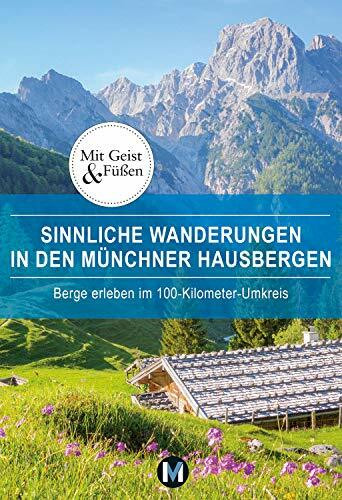 Mit Geist & Füßen

SINNLICHE WANDERUNGEN IN DEN MÜNCHNER HAUSBERGEN

Berge erleben im 100-Kilometer-Umkreis

M